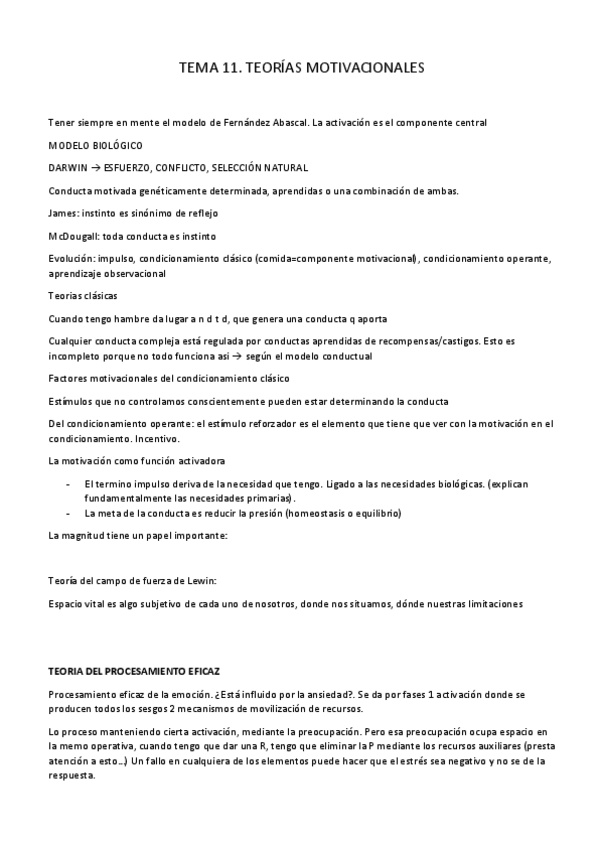 TEMA 11. TEORÍAS MOTIVACIONALES

Tener siempre en mente el modelo de Fernández Abascal. La activación es el componente central

MODELO BIOLÓGICO

DARWIN → ESFUERZO, CONFLICTO, SELECCIÓN NATURAL

Conducta motivada genéticamente determinada, aprendidas o una combinación de ambas.

James: instinto es sinónimo de reflejo

McDougall: toda conducta es instinto

Evolución: impulso, condicionamiento clásico (comida=componente motivacional), condicionamiento operante, aprendizaje observacional

Teorias clásicas

Cuando tengo hambre da lugar a n d t d, que genera una conducta q aporta

Cualquier conducta compleja está regulada por conductas aprendidas de recompensas/castigos. Esto es incompleto porque no todo funciona asi → según el modelo conductual

Factores motivacionales del condicionamiento clásico

Estímulos que no controlamos conscientemente pueden estar determinando la conducta

Del condicionamiento operante: el estímulo reforzador es el elemento que tiene que ver con la motivación en el condicionamiento. Incentivo.

La motivación como función activadora

- El termino impulso deriva de la necesidad que tengo. Ligado a las necesidades biológicas. (explican fundamentalmente las necesidades primarias).
- La meta de la conducta es reducir la presión (homeostasis o equilibrio)

La magnitud tiene un papel importante:

Teoría del campo de fuerza de Lewin:

Espacio vital es algo subjetivo de cada uno de nosotros, donde nos situamos, dónde nuestras limitaciones

TEORIA DEL PROCESAMIENTO EFICAZ

Procesamiento eficaz de la emoción. ¿Está influido por la ansiedad?. Se da por fases 1 activación donde se producen todos los sesgos 2 mecanismos de movilización de recursos.

Lo proceso manteniendo cierta activación, mediante la preocupación. Pero esa preocupación ocupa espacio en la memo operativa, cuando tengo que dar una R, tengo que eliminar la P mediante los recursos auxiliares (presta atención a esto…) Un fallo en cualquiera de los elementos puede hacer que el estrés sea negativo y no se de la respuesta.